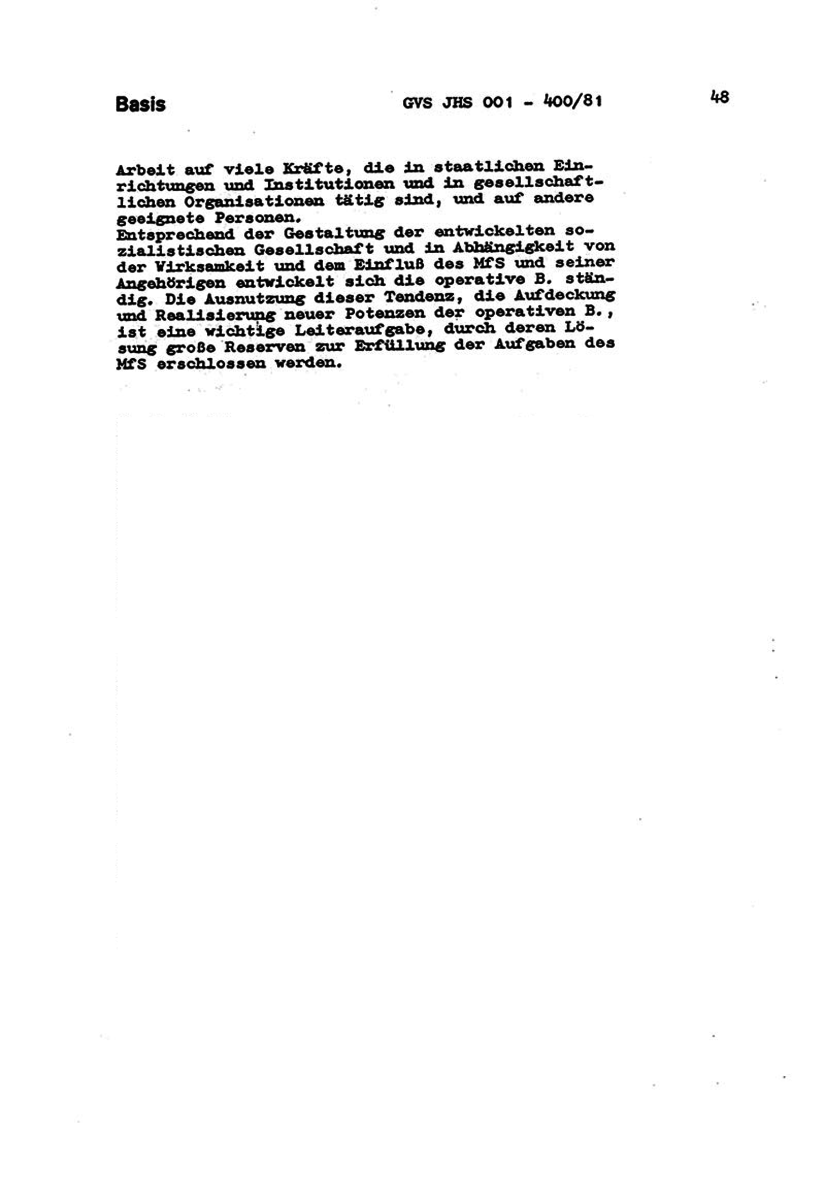 Basis GVS JHS 001 - 400/81 48

Arbeit auf viele Kräfte, die in staatlichen Einrichtungen und Institutionen und in gesellschaftlichen Organisationen tätig sind, und auf andere geeignete Personen.
Entsprechend der Gestaltung der entwickelten sozialistischen Gesellschaft und in Abhängigkeit von der Wirksamkeit und dem Einfluß des MfS und seiner Angehörigen entwickelt sich die operative B. ständig. Die Ausnutzung dieser Tendenz, die Aufdeckung und Realisierung neuer Potenzen der operativen B., ist eine wichtige Leiteraufgabe, durch deren Lösung große Reserven zur Erfüllung der Aufgaben des MfS erschlossen werden.